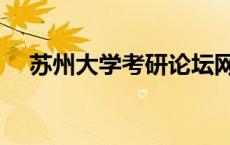 苏州大学考研论坛网